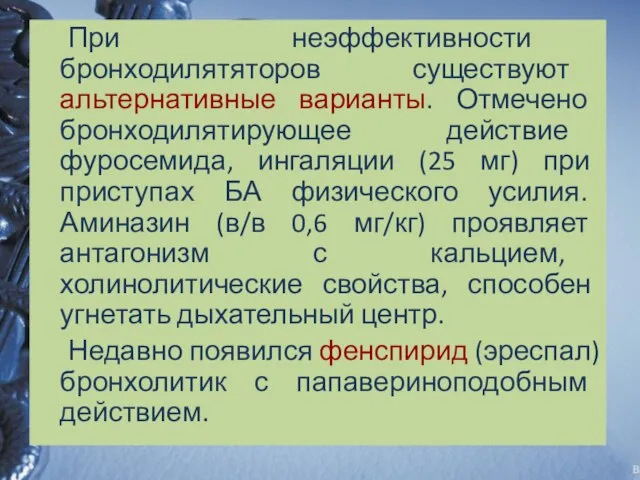 При неэффективности бронходилятяторов существуют альтернативные варианты. Отмечено бронходилятирующее действие фуросемида, ингаляции (25 мг) при приступах БА физического усилия. Аминазин (в/в 0,6 мг/кг) проявляет антагонизм с кальцием, холинолитические свойства, способен угнетать дыхательный центр.

Недавно появился фенспирид (эреспал) бронхолитик с папавериноподобным действием.